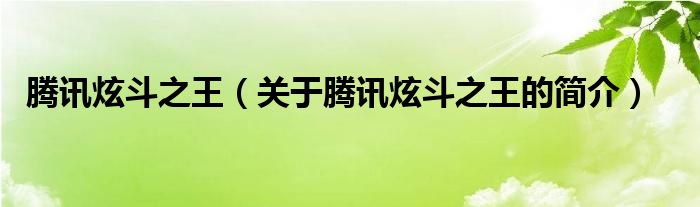 腾讯炫斗之王（关于腾讯炫斗之王的简介）